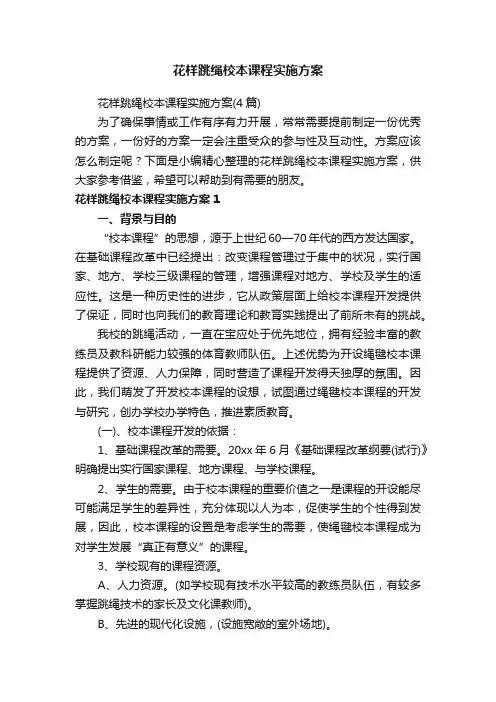 花样跳绳校本课程实施方案

花样跳绳校本课程实施方案(4篇)

为了确保事情或工作有序有力开展，常常需要提前制定一份优秀的方案，一份好的方案一定会注重受众的参与性及互动性。方案应该怎么制定呢？下面是小编精心整理的花样跳绳校本课程实施方案，供大家参考借鉴，希望可以帮助到有需要的朋友。

花样跳绳校本课程实施方案1

一、背景与目的

“校本课程”的思想，源于上世纪60—70年代的西方发达国家。在基础课程改革中已经提出：改变课程管理过于集中的状况，实行国家、地方、学校三级课程的管理，增强课程对地方、学校及学生的适应性。这是一种历史性的进步，它从政策层面上给校本课程开发提供了保证，同时也向我们的教育理论和教育实践提出了前所未有的挑战。

我校的跳绳活动，一直在宝应处于优先地位，拥有经验丰富的教练员及教科研能力较强的体育教师队伍。上述优势为开设绳毽校本课程提供了资源、人力保障，同时营造了课程开发得天独厚的氛围。因此，我们萌发了开发校本课程的设想，试图通过绳毽校本课程的开发与研究，创办学校办学特色，推进素质教育。

(一)、校本课程开发的依据：

1、基础课程改革的需要。20xx年6月《基础课程改革纲要(试行)》明确提出实行国家课程、地方课程、与学校课程。

2、学生的需要。由于校本课程的重要价值之一是课程的开设能尽可能满足学生的差异性，充分体现以人为本，促使学生的个性得到发展，因此，校本课程的设置是考虑学生的需要，使绳毽校本课程成为对学生发展“真正有意义”的课程。

3、学校现有的课程资源。

A、人力资源。(如学校现有技术水平较高的教练员队伍，有较多掌握跳绳技术的家长及文化课教师)。

B、先进的现代化设施，(设施宽敞的室外场地)。